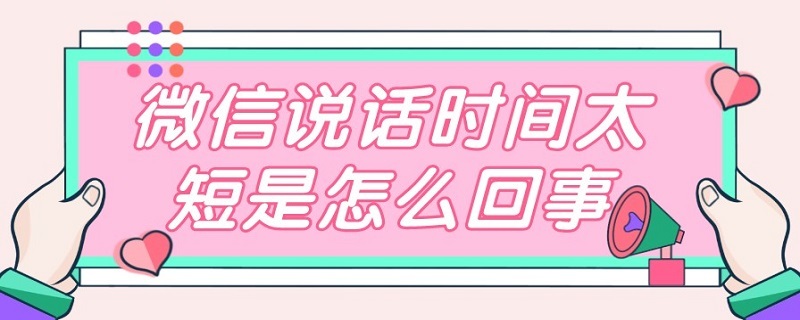 微信说话时间太短是怎么回事